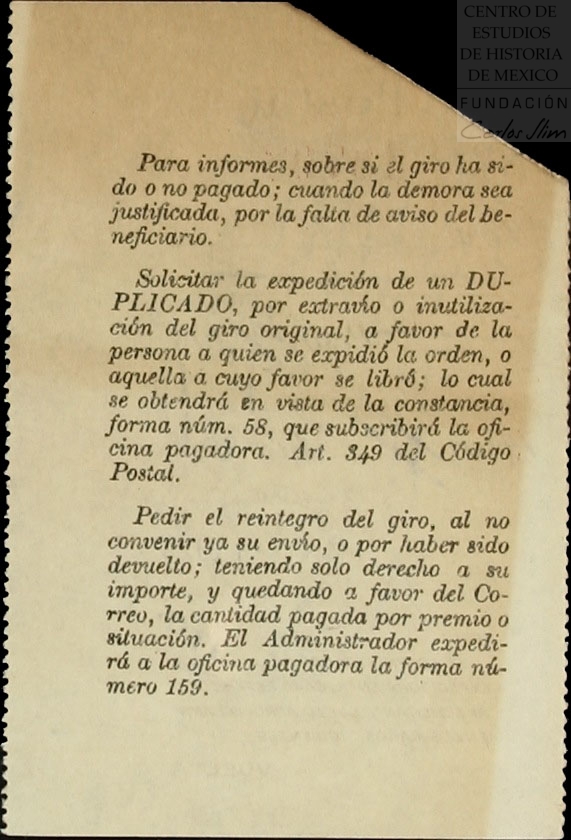 CENTRO DE ESTUDIOS DE HISTORIA DE MEXICO
FUNDACIÓN Carlos Slim

Para informes, sobre si el giro ha sido o no pagado; cuando la demora sea justificada, por la falta de aviso del beneficiario.

Solicitar la expedición de un DUPLICADO, por extravío o inutilización del giro original, a favor de la persona a quien se expidió la orden, o aquella a cuyo favor se libró; lo cual se obtendrá en vista de la constancia, forma núm. 58, que subscribirá la oficina pagadora. Art. 349 del Código Postal.

Pedir el reintegro del giro, al no convenir ya su envío, o por haber sido devuelto; teniendo solo derecho a su importe, y quedando a favor del Correo, la cantidad pagada por premio o situación. El Administrador expedirá a la oficina pagadora la forma número 159.